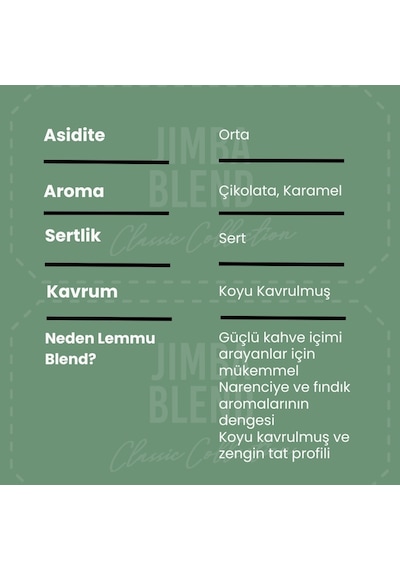 Asidite
Orta

Aroma
Çikolata, Karamel

Sertlik
Sert

Kavrum
Koyu Kavrulmuş

Neden Lemmu Blend?
Güçlü kahve içimi arayanlar için mükemmel
Narenciye ve fındık aromalarının dengesi
Koyu kavrulmuş ve zengin tat profili

JIMBA BLEND
Classic Collection